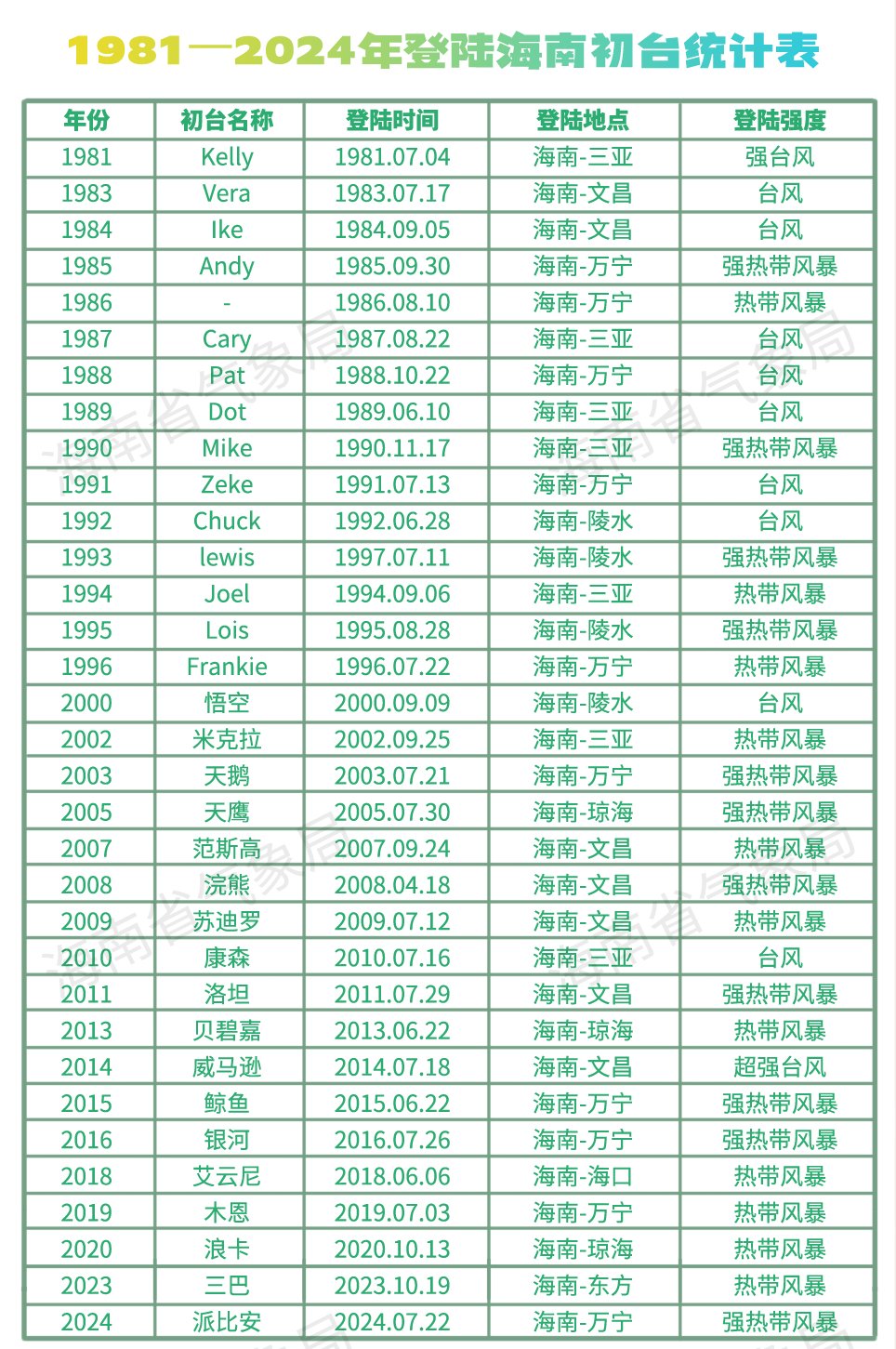 1981—2024年登陆海南初台统计表

| 年份 | 初台名称 | 登陆时间 | 登陆地点 | 登陆强度 |
|---|---|---|---|---|
| 1981 | Kelly | 1981.07.04 | 海南-三亚 | 强台风 |
| 1983 | Vera | 1983.07.17 | 海南-文昌 | 台风 |
| 1984 | Ike | 1984.09.05 | 海南-文昌 | 台风 |
| 1985 | Andy | 1985.09.30 | 海南-万宁 | 强热带风暴 |
| 1986 | - | 1986.08.10 | 海南-万宁 | 热带风暴 |
| 1987 | Cary | 1987.08.22 | 海南-三亚 | 台风 |
| 1988 | Pat | 1988.10.22 | 海南-万宁 | 台风 |
| 1989 | Dot | 1989.06.10 | 海南-三亚 | 台风 |
| 1990 | Mike | 1990.11.17 | 海南-三亚 | 强热带风暴 |
| 1991 | Zeke | 1991.07.13 | 海南-万宁 | 台风 |
| 1992 | Chuck | 1992.06.28 | 海南-陵水 | 台风 |
| 1993 | lewis | 1997.07.11 | 海南-陵水 | 强热带风暴 |
| 1994 | Joel | 1994.09.06 | 海南-三亚 | 热带风暴 |
| 1995 | Lois | 1995.08.28 | 海南-陵水 | 强热带风暴 |
| 1996 | Frankie | 1996.07.22 | 海南-万宁 | 热带风暴 |
| 2000 | 悟空 | 2000.09.09 | 海南-陵水 | 台风 |
| 2002 | 米克拉 | 2002.09.25 | 海南-三亚 | 热带风暴 |
| 2003 | 天鹅 | 2003.07.21 | 海南-万宁 | 强热带风暴 |
| 2005 | 天鹰 | 2005.07.30 | 海南-琼海 | 强热带风暴 |
| 2007 | 范斯高 | 2007.09.24 | 海南-文昌 | 热带风暴 |
| 2008 | 浣熊 | 2008.04.18 | 海南-文昌 | 强热带风暴 |
| 2009 | 苏迪罗 | 2009.07.12 | 海南-文昌 | 热带风暴 |
| 2010 | 康森 | 2010.07.16 | 海南-三亚 | 台风 |
| 2011 | 洛坦 | 2011.07.29 | 海南-文昌 | 强热带风暴 |
| 2013 | 贝碧嘉 | 2013.06.22 | 海南-琼海 | 热带风暴 |
| 2014 | 威马逊 | 2014.07.18 | 海南-文昌 | 超强台风 |
| 2015 | 鲸鱼 | 2015.06.22 | 海南-万宁 | 强热带风暴 |
| 2016 | 银河 | 2016.07.26 | 海南-万宁 | 强热带风暴 |
| 2018 | 艾云尼 | 2018.06.06 | 海南-海口 | 热带风暴 |
| 2019 | 木恩 | 2019.07.03 | 海南-万宁 | 热带风暴 |
| 2020 | 浪卡 | 2020.10.13 | 海南-琼海 | 热带风暴 |
| 2023 | 三巴 | 2023.10.19 | 海南-东方 | 热带风暴 |
| 2024 | 派比安 | 2024.07.22 | 海南-万宁 | 强热带风暴 |

海南省气象局